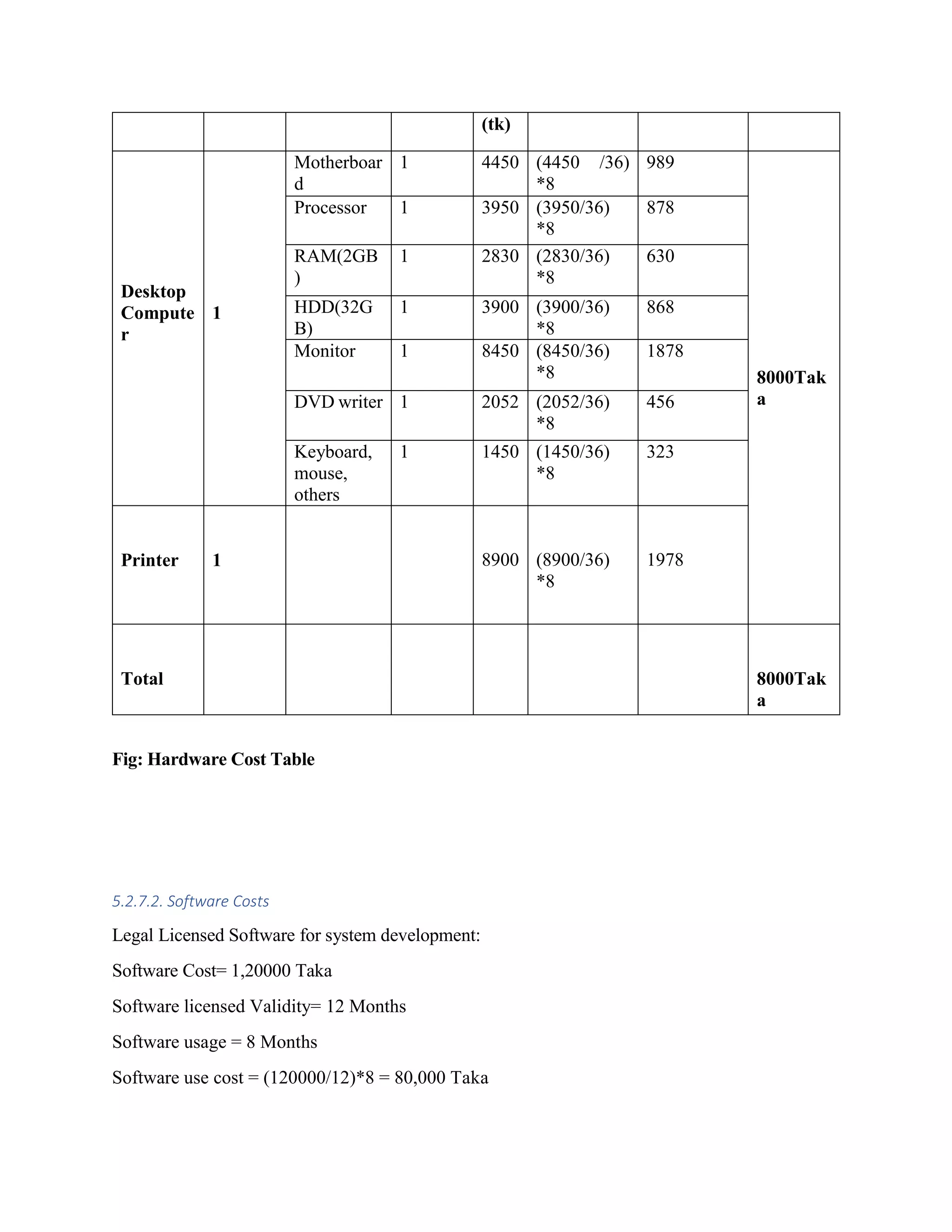 |  |  |  |  | (tk) |  |  |  |
|---|---|---|---|---|---|---|---|
| Desktop Computer | 1 | Motherboard | 1 | 4450 | (4450 /36) *8 | 989 | 8000Taka |
|  |  | Processor | 1 | 3950 | (3950/36) *8 | 878 |  |
|  |  | RAM(2GB) | 1 | 2830 | (2830/36) *8 | 630 |  |
|  |  | HDD(32GB) | 1 | 3900 | (3900/36) *8 | 868 |  |
|  |  | Monitor | 1 | 8450 | (8450/36) *8 | 1878 |  |
|  |  | DVD writer | 1 | 2052 | (2052/36) *8 | 456 |  |
|  |  | Keyboard, mouse, others | 1 | 1450 | (1450/36) *8 | 323 |  |
| Printer | 1 |  |  | 8900 | (8900/36) *8 | 1978 |  |
| Total |  |  |  |  |  |  | 8000Taka |

Fig: Hardware Cost Table

5.2.7.2. Software Costs

Legal Licensed Software for system development:

Software Cost= 1,20000 Taka

Software licensed Validity= 12 Months

Software usage = 8 Months

Software use cost = (120000/12)*8 = 80,000 Taka